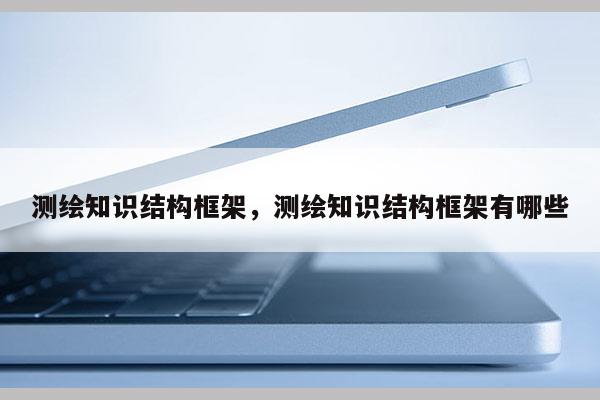 测绘知识结构框架，测绘知识结构框架有哪些